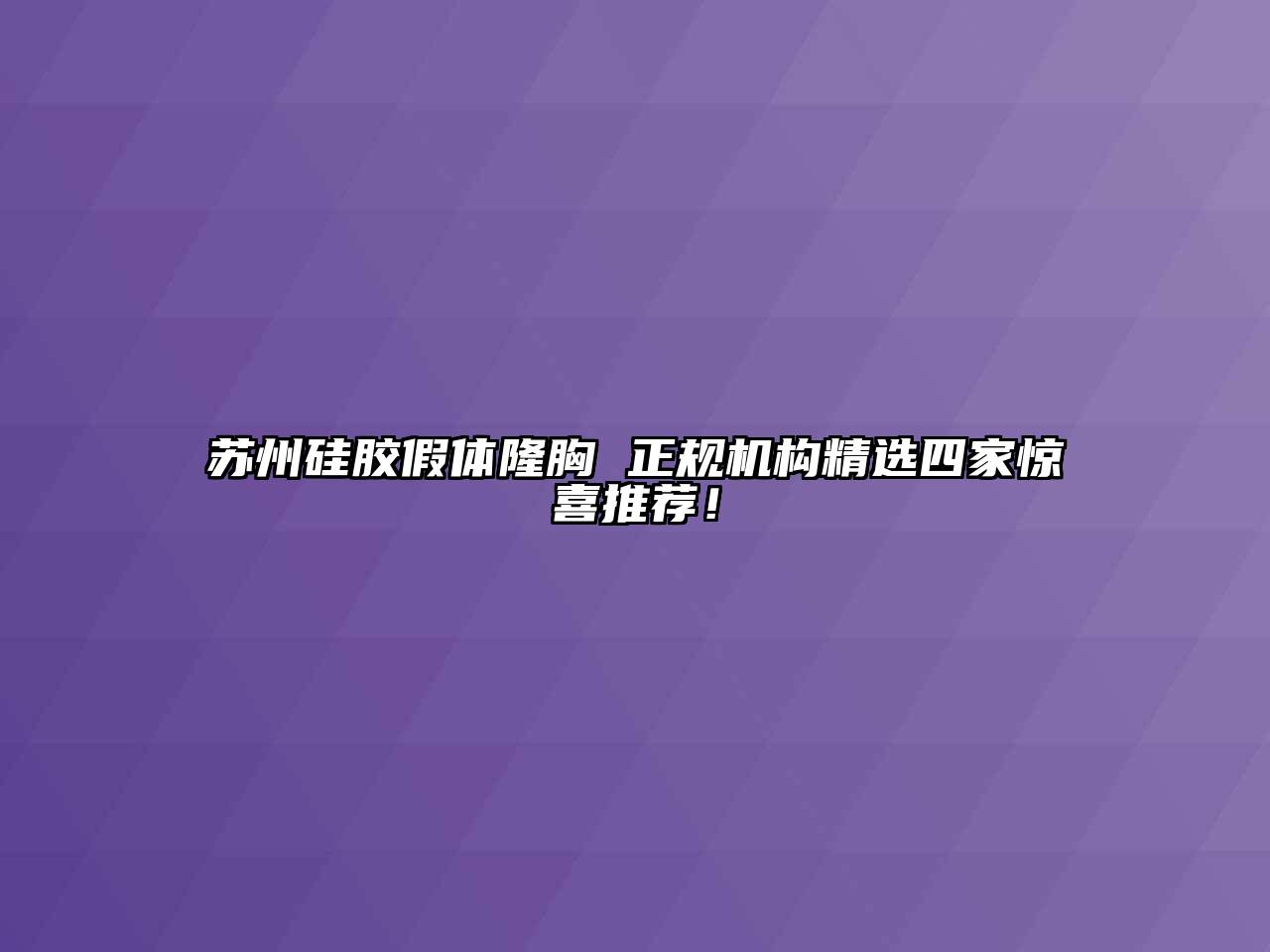 苏州硅胶假体隆胸 正规机构精选四家惊喜推荐！